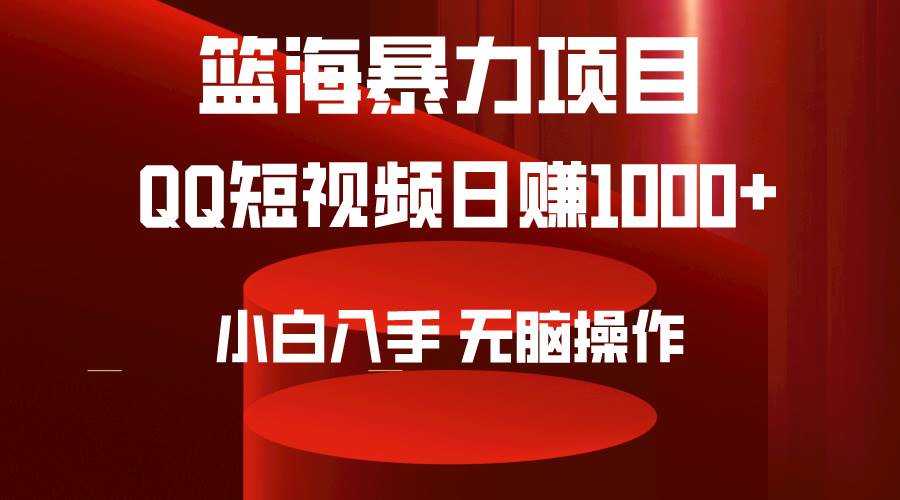 篮海暴力项目

QQ短视频日赚1000+

小白入手 无脑操作